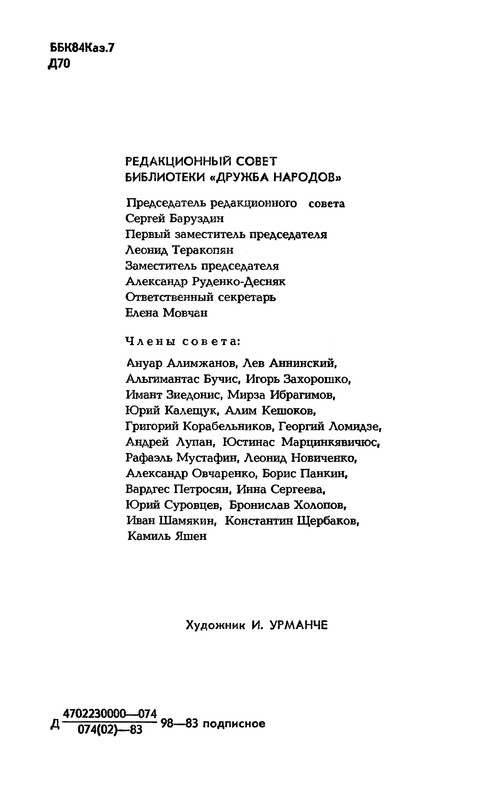 ББК84Каз.7
Д70

РЕДАКЦИОННЫЙ СОВЕТ
БИБЛИОТЕКИ «ДРУЖБА НАРОДОВ»

Председатель редакционного совета
Сергей Баруздин
Первый заместитель председателя
Леонид Теракопян
Заместитель председателя
Александр Руденко-Десняк
Ответственный секретарь
Елена Мовчан

Члены совета:

Ануар Алимжанов, Лев Аннинский, Альгимантас Бучис, Игорь Захорошко, Имант Зиедонис, Мирза Ибрагимов, Юрий Калещук, Алим Кешоков, Григорий Корабельников, Георгий Ломидзе, Андрей Лупан, Юстинас Марцинкявичюс, Рафаэль Мустафин, Леонид Новиченко, Александр Овчаренко, Борис Панкин, Вардгес Петросян, Инна Сергеева, Юрий Суровцев, Бронислав Холопов, Иван Шамякин, Константин Щербаков, Камиль Яшен

Художник И. УРМАНЧЕ

Д $\frac{4702230000—074}{074(02)—83}$ 98—83 подписное